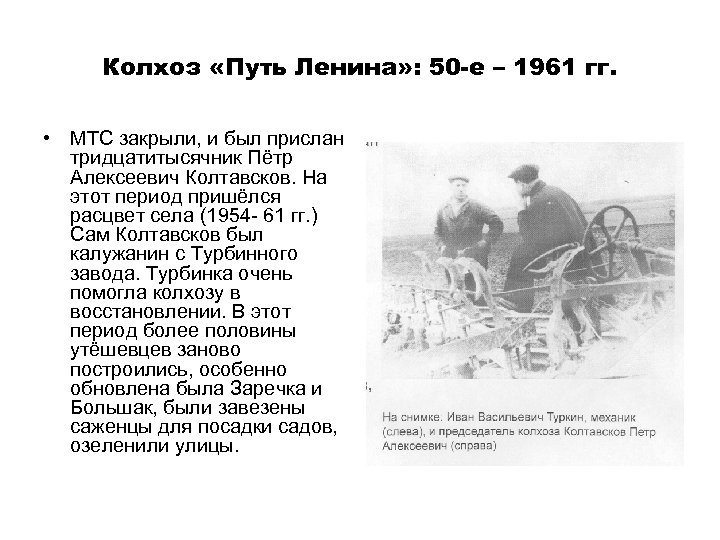 Колхоз «Путь Ленина»: 50-е – 1961 гг.

• МТС закрыли, и был прислан тридцатитысячник Пётр Алексеевич Колтавсков. На этот период пришёлся расцвет села (1954- 61 гг.) Сам Колтавсков был калужанин с Турбинного завода. Турбинка очень помогла колхозу в восстановлении. В этот период более половины утёшевцев заново построились, особенно обновлена была Заречка и Большак, были завезены саженцы для посадки садов, озеленили улицы.

На снимке. Иван Васильевич Туркин, механик (слева), и председатель колхоза Колтавсков Петр Алексеевич (справа)